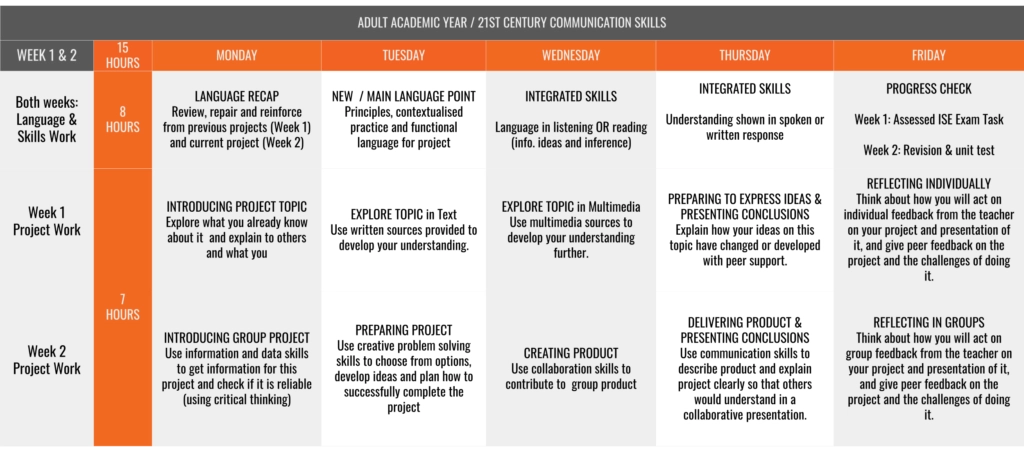 ADULT ACADEMIC YEAR / 21ST CENTURY COMMUNICATION SKILLS

| WEEK 1 & 2 | 15 HOURS | MONDAY | TUESDAY | WEDNESDAY | THURSDAY | FRIDAY |
|---|---|---|---|---|---|---|
| Both weeks: Language & Skills Work | 8 HOURS | LANGUAGE RECAP Review, repair and reinforce from previous projects (Week 1) and current project (Week 2) | NEW / MAIN LANGUAGE POINT Principles, contextualised practice and functional language for project | INTEGRATED SKILLS Language in listening OR reading (info. ideas and inference) | INTEGRATED SKILLS Understanding shown in spoken or written response | PROGRESS CHECK Week 1: Assessed ISE Exam Task Week 2: Revision & unit test |
| Week 1 Project Work | 7 HOURS | INTRODUCING PROJECT TOPIC Explore what you already know about it and explain to others and what you | EXPLORE TOPIC in Text Use written sources provided to develop your understanding. | EXPLORE TOPIC in Multimedia Use multimedia sources to develop your understanding further. | PREPARING TO EXPRESS IDEAS & PRESENTING CONCLUSIONS Explain how your ideas on this topic have changed or developed with peer support. | REFLECTING INDIVIDUALLY Think about how you will act on individual feedback from the teacher on your project and presentation of it, and give peer feedback on the project and the challenges of doing it. |
| Week 2 Project Work | | INTRODUCING GROUP PROJECT Use information and data skills to get information for this project and check if it is reliable (using critical thinking) | PREPARING PROJECT Use creative problem solving skills to choose from options, develop ideas and plan how to successfully complete the project | CREATING PRODUCT Use collaboration skills to contribute to group product | DELIVERING PRODUCT & PRESENTING CONCLUSIONS Use communication skills to describe product and explain project clearly so that others would understand in a collaborative presentation. | REFLECTING IN GROUPS Think about how you will act on group feedback from the teacher on your project and presentation of it, and give peer feedback on the project and the challenges of doing it. |